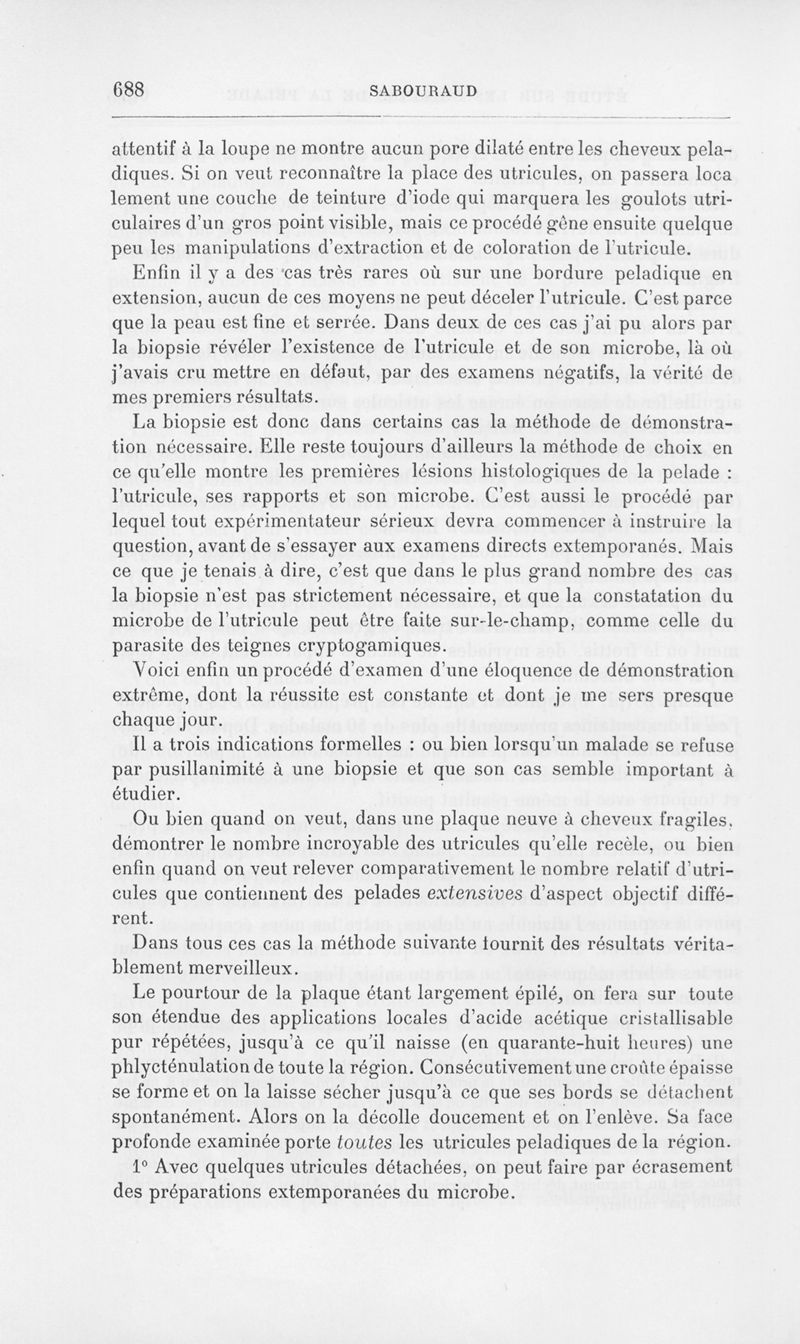 688 SABOURAUD

attentif à la loupe ne montre aucun pore dilaté entre les cheveux peladiques. Si on veut reconnaître la place des utricules, on passera loca lement une couche de teinture d'iode qui marquera les goulots utriculaires d'un gros point visible, mais ce procédé gêne ensuite quelque peu les manipulations d'extraction et de coloration de l'utricule.

Enfin il y a des cas très rares où sur une bordure peladique en extension, aucun de ces moyens ne peut déceler l'utricule. C'est parce que la peau est fine et serrée. Dans deux de ces cas j'ai pu alors par la biopsie révéler l'existence de l'utricule et de son microbe, là où j'avais cru mettre en défaut, par des examens négatifs, la vérité de mes premiers résultats.

La biopsie est donc dans certains cas la méthode de démonstration nécessaire. Elle reste toujours d'ailleurs la méthode de choix en ce qu'elle montre les premières lésions histologiques de la pelade : l'utricule, ses rapports et son microbe. C'est aussi le procédé par lequel tout expérimentateur sérieux devra commencer à instruire la question, avant de s'essayer aux examens directs extemporanés. Mais ce que je tenais à dire, c'est que dans le plus grand nombre des cas la biopsie n'est pas strictement nécessaire, et que la constatation du microbe de l'utricule peut être faite sur-le-champ, comme celle du parasite des teignes cryptogamiques.

Voici enfin un procédé d'examen d'une éloquence de démonstration extrême, dont la réussite est constante et dont je me sers presque chaque jour.

Il a trois indications formelles : ou bien lorsqu'un malade se refuse par pusillanimité à une biopsie et que son cas semble important à étudier.

Ou bien quand on veut, dans une plaque neuve à cheveux fragiles, démontrer le nombre incroyable des utricules qu'elle recèle, ou bien enfin quand on veut relever comparativement le nombre relatif d'utricules que contiennent des pelades extensives d'aspect objectif différent.

Dans tous ces cas la méthode suivante fournit des résultats véritablement merveilleux.

Le pourtour de la plaque étant largement épilé, on fera sur toute son étendue des applications locales d'acide acétique cristallisable pur répétées, jusqu'à ce qu'il naisse (en quarante-huit heures) une phlycténulation de toute la région. Consécutivement une croûte épaisse se forme et on la laisse sécher jusqu'à ce que ses bords se détachent spontanément. Alors on la décolle doucement et on l'enlève. Sa face profonde examinée porte toutes les utricules peladiques de la région.

1° Avec quelques utricules détachées, on peut faire par écrasement des préparations extemporanées du microbe.